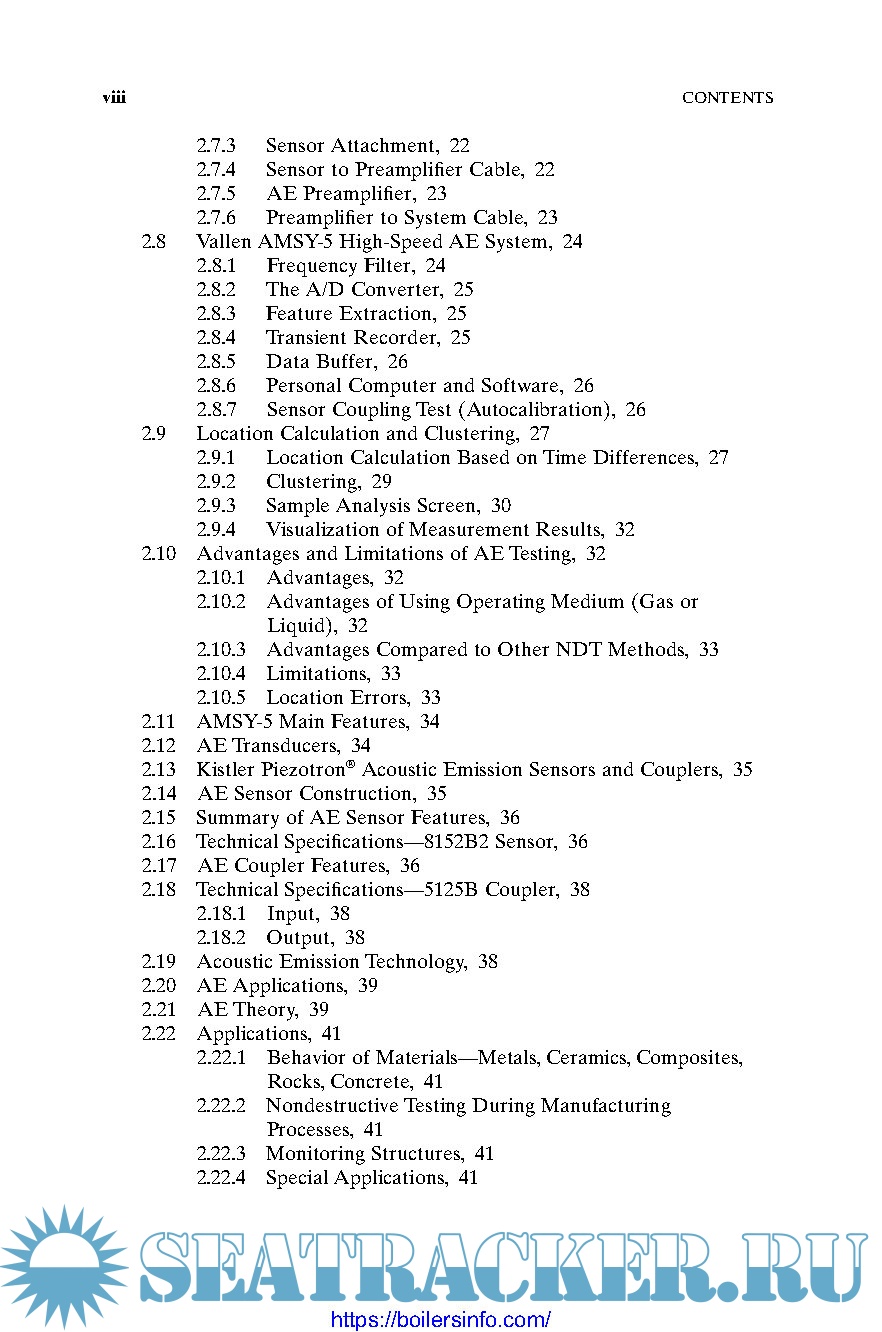 viii CONTENTS

2.7.3 Sensor Attachment, 22
2.7.4 Sensor to Preamplifier Cable, 22
2.7.5 AE Preamplifier, 23
2.7.6 Preamplifier to System Cable, 23
2.8 Vallen AMSY-5 High-Speed AE System, 24
2.8.1 Frequency Filter, 24
2.8.2 The A/D Converter, 25
2.8.3 Feature Extraction, 25
2.8.4 Transient Recorder, 25
2.8.5 Data Buffer, 26
2.8.6 Personal Computer and Software, 26
2.8.7 Sensor Coupling Test (Autocalibration), 26
2.9 Location Calculation and Clustering, 27
2.9.1 Location Calculation Based on Time Differences, 27
2.9.2 Clustering, 29
2.9.3 Sample Analysis Screen, 30
2.9.4 Visualization of Measurement Results, 32
2.10 Advantages and Limitations of AE Testing, 32
2.10.1 Advantages, 32
2.10.2 Advantages of Using Operating Medium (Gas or Liquid), 32
2.10.3 Advantages Compared to Other NDT Methods, 33
2.10.4 Limitations, 33
2.10.5 Location Errors, 33
2.11 AMSY-5 Main Features, 34
2.12 AE Transducers, 34
2.13 Kistler Piezotron® Acoustic Emission Sensors and Couplers, 35
2.14 AE Sensor Construction, 35
2.15 Summary of AE Sensor Features, 36
2.16 Technical Specifications—8152B2 Sensor, 36
2.17 AE Coupler Features, 36
2.18 Technical Specifications—5125B Coupler, 38
2.18.1 Input, 38
2.18.2 Output, 38
2.19 Acoustic Emission Technology, 38
2.20 AE Applications, 39
2.21 AE Theory, 39
2.22 Applications, 41
2.22.1 Behavior of Materials—Metals, Ceramics, Composites, Rocks, Concrete, 41
2.22.2 Nondestructive Testing During Manufacturing Processes, 41
2.22.3 Monitoring Structures, 41
2.22.4 Special Applications, 41

SEATRACKER.RU
https://boilersinfo.com/